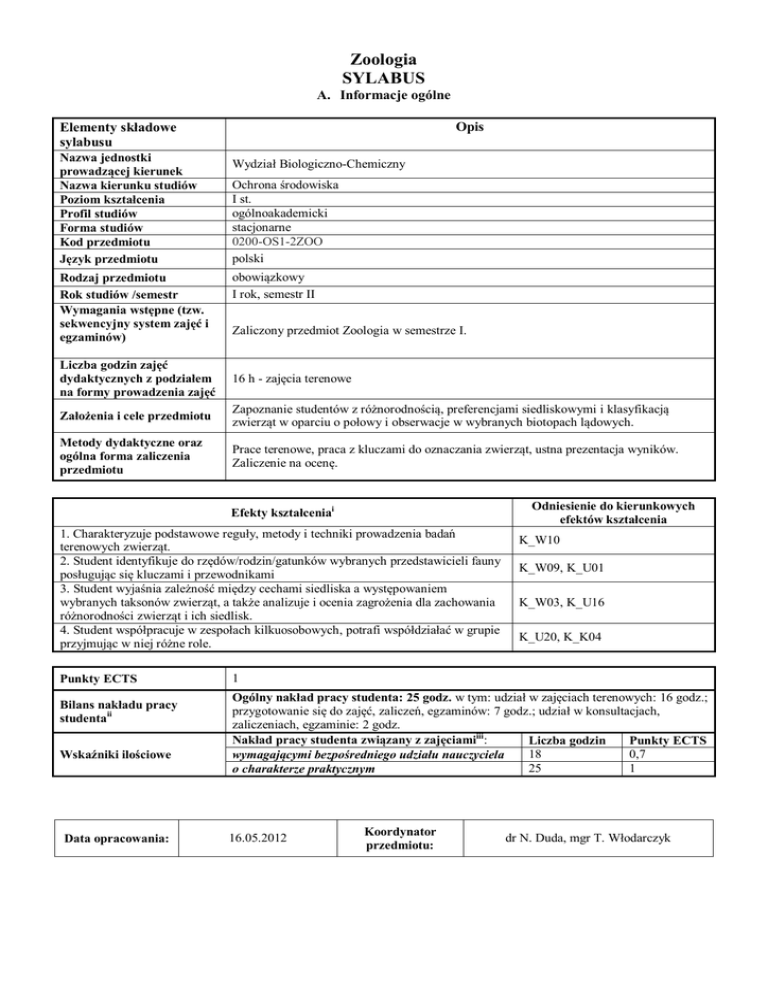 Zoologia
SYLABUS
A. Informacje ogólne

| Elementy składowe sylabusu | Opis |
|---|---|
| Nazwa jednostki prowadzącej kierunek | Wydział Biologiczno-Chemiczny |
| Nazwa kierunku studiów | Ochrona środowiska |
| Poziom kształcenia | I st. |
| Profil studiów | ogólnoakademicki |
| Forma studiów | stacjonarne |
| Kod przedmiotu | 0200-OS1-2ZOO |
| Język przedmiotu | polski |
| Rodzaj przedmiotu | obowiązkowy |
| Rok studiów /semestr | I rok, semestr II |
| Wymagania wstępne (tzw. sekwencyjny system zajęć i egzaminów) | Zaliczony przedmiot Zoologia w semestrze I. |
| Liczba godzin zajęć dydaktycznych z podziałem na formy prowadzenia zajęć | 16 h - zajęcia terenowe |
| Założenia i cele przedmiotu | Zapoznanie studentów z różnorodnością, preferencjami siedliskowymi i klasyfikacją zwierząt w oparciu o połowy i obserwacje w wybranych biotopach lądowych. |
| Metody dydaktyczne oraz ogólna forma zaliczenia przedmiotu | Prace terenowe, praca z kluczami do oznaczania zwierząt, ustna prezentacja wyników. Zaliczenie na ocenę. |

| Efekty kształcenia$^{i}$ | Odniesienie do kierunkowych efektów kształcenia |
|---|---|
| 1. Charakteryzuje podstawowe reguły, metody i techniki prowadzenia badań terenowych zwierząt. | K_W10 |
| 2. Student identyfikuje do rzędów/rodzin/gatunków wybranych przedstawicieli fauny posługując się kluczami i przewodnikami | K_W09, K_U01 |
| 3. Student wyjaśnia zależność między cechami siedliska a występowaniem wybranych taksonów zwierząt, a także analizuje i ocenia zagrożenia dla zachowania różnorodności zwierząt i ich siedlisk. | K_W03, K_U16 |
| 4. Student współpracuje w zespołach kilkuosobowych, potrafi współdziałać w grupie przyjmując w niej różne role. | K_U20, K_K04 |

| Punkty ECTS | 1 | | |
|---|---|---|---|
| Bilans nakładu pracy studenta$^{ii}$ | Ogólny nakład pracy studenta: 25 godz. w tym: udział w zajęciach terenowych: 16 godz.; przygotowanie się do zajęć, zaliczeń, egzaminów: 7 godz.; udział w konsultacjach, zaliczeniach, egzaminie: 2 godz. | | |
| Wskaźniki ilościowe | Nakład pracy studenta związany z zajęciami$^{iii}$: | Liczba godzin | Punkty ECTS |
| | wymagającymi bezpośredniego udziału nauczyciela | 18 | 0,7 |
| | o charakterze praktycznym | 25 | 1 |

| Data opracowania: | 16.05.2012 | Koordynator przedmiotu: | dr N. Duda, mgr T. Włodarczyk |
|---|---|---|---|